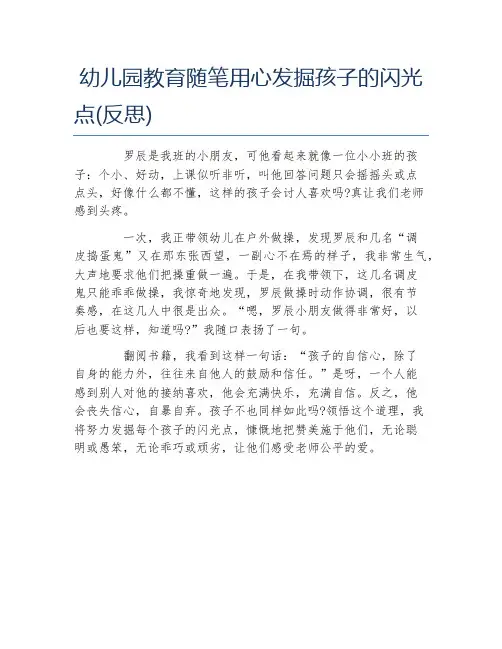 幼儿园教育随笔用心发掘孩子的闪光点(反思)

罗辰是我班的小朋友，可他看起来就像一位小小班的孩子：个小、好动，上课似听非听，叫他回答问题只会摇摇头或点点头，好像什么都不懂，这样的孩子会讨人喜欢吗?真让我们老师感到头疼。

一次，我正带领幼儿在户外做操，发现罗辰和几名“调皮捣蛋鬼”又在那东张西望，一副心不在焉的样子，我非常生气，大声地要求他们把操重做一遍。于是，在我带领下，这几名调皮鬼只能乖乖做操，我惊奇地发现，罗辰做操时动作协调，很有节奏感，在这几人中很是出众。“嗯，罗辰小朋友做得非常好，以后也要这样，知道吗?”我随口表扬了一句。

翻阅书籍，我看到这样一句话：“孩子的自信心，除了自身的能力外，往往来自他人的鼓励和信任。”是呀，一个人能感到别人对他的接纳喜欢，他会充满快乐，充满自信。反之，他会丧失信心，自暴自弃。孩子不也同样如此吗?领悟这个道理，我将努力发掘每个孩子的闪光点，慷慨地把赞美施于他们，无论聪明或愚笨，无论乖巧或顽劣，让他们感受老师公平的爱。